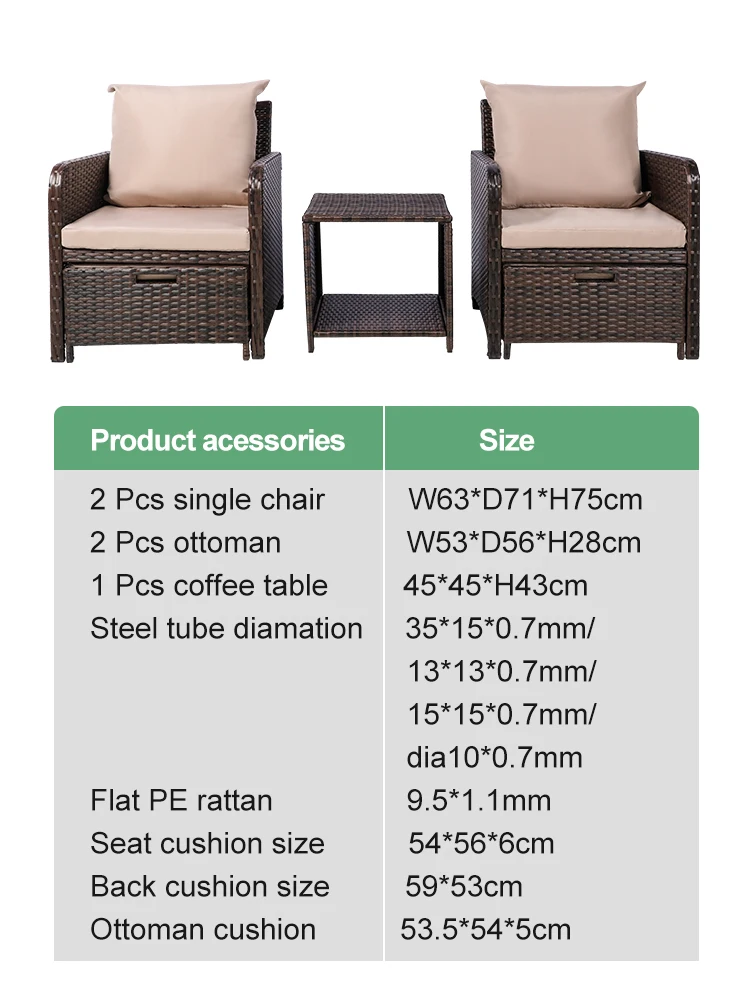 | Product acessories | Size |
|---|---|
| 2 Pcs single chair | W63*D71*H75cm |
| 2 Pcs ottoman | W53*D56*H28cm |
| 1 Pcs coffee table | 45*45*H43cm |
| Steel tube diamation | 35*15*0.7mm/ 13*13*0.7mm/ 15*15*0.7mm/ dia10*0.7mm |
| Flat PE rattan | 9.5*1.1mm |
| Seat cushion size | 54*56*6cm |
| Back cushion size | 59*53cm |
| Ottoman cushion | 53.5*54*5cm |